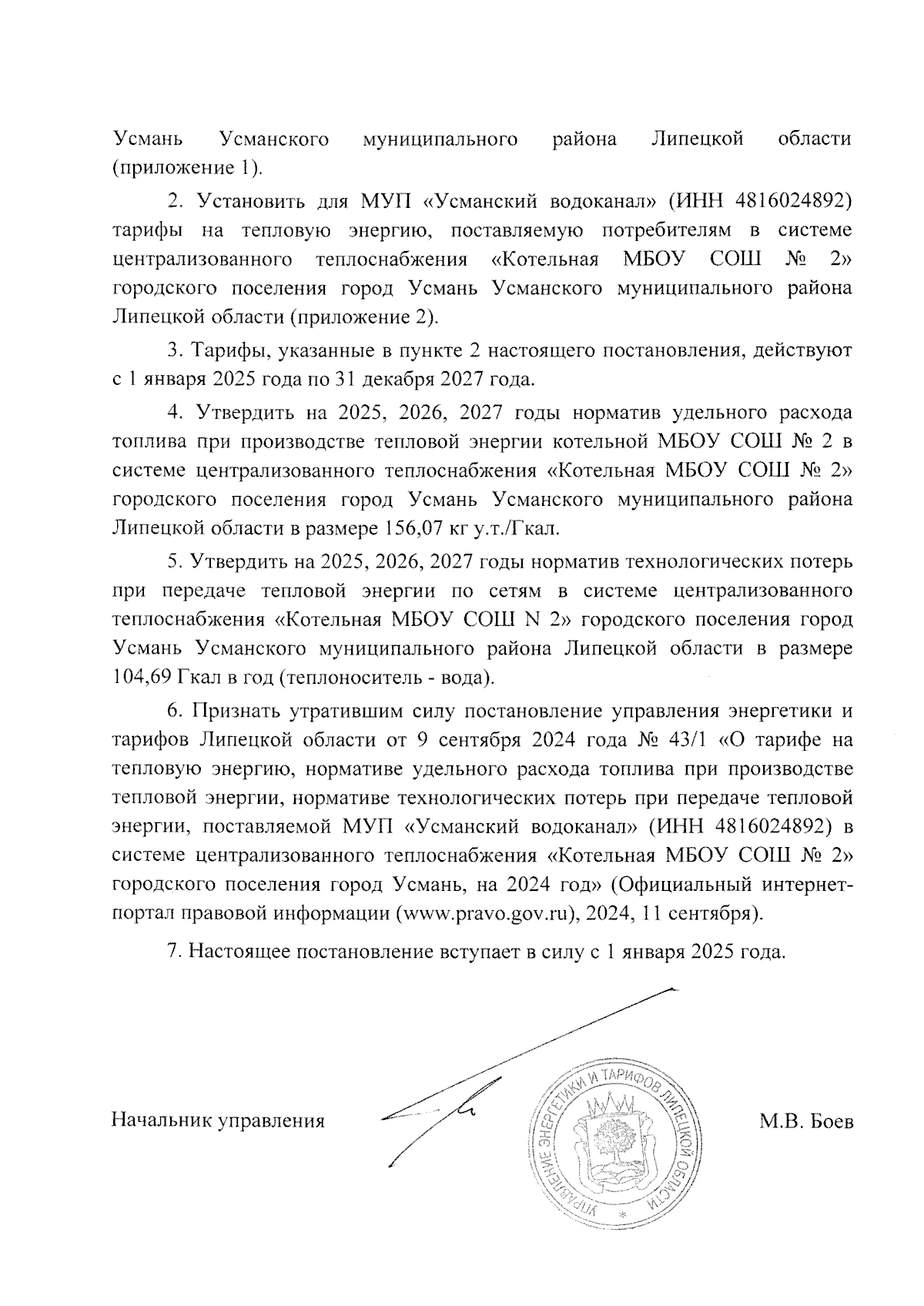 Усмань Усманского муниципального района Липецкой области (приложение 1).

2. Установить для МУП «Усманский водоканал» (ИНН 4816024892) тарифы на тепловую энергию, поставляемую потребителям в системе централизованного теплоснабжения «Котельная МБОУ СОШ № 2» городского поселения город Усмань Усманского муниципального района Липецкой области (приложение 2).

3. Тарифы, указанные в пункте 2 настоящего постановления, действуют с 1 января 2025 года по 31 декабря 2027 года.

4. Утвердить на 2025, 2026, 2027 годы норматив удельного расхода топлива при производстве тепловой энергии котельной МБОУ СОШ № 2 в системе централизованного теплоснабжения «Котельная МБОУ СОШ № 2» городского поселения город Усмань Усманского муниципального района Липецкой области в размере 156,07 кг у.т./Гкал.

5. Утвердить на 2025, 2026, 2027 годы норматив технологических потерь при передаче тепловой энергии по сетям в системе централизованного теплоснабжения «Котельная МБОУ СОШ N 2» городского поселения город Усмань Усманского муниципального района Липецкой области в размере 104,69 Гкал в год (теплоноситель - вода).

6. Признать утратившим силу постановление управления энергетики и тарифов Липецкой области от 9 сентября 2024 года № 43/1 «О тарифе на тепловую энергию, нормативе удельного расхода топлива при производстве тепловой энергии, нормативе технологических потерь при передаче тепловой энергии, поставляемой МУП «Усманский водоканал» (ИНН 4816024892) в системе централизованного теплоснабжения «Котельная МБОУ СОШ № 2» городского поселения город Усмань, на 2024 год» (Официальный интернет-портал правовой информации (www.pravo.gov.ru), 2024, 11 сентября).

7. Настоящее постановление вступает в силу с 1 января 2025 года.

Начальник управления

УПРАВЛЕНИЕ ЭНЕРГЕТИКИ И ТАРИФОВ ЛИПЕЦКОЙ ОБЛАСТИ

М.В. Боев